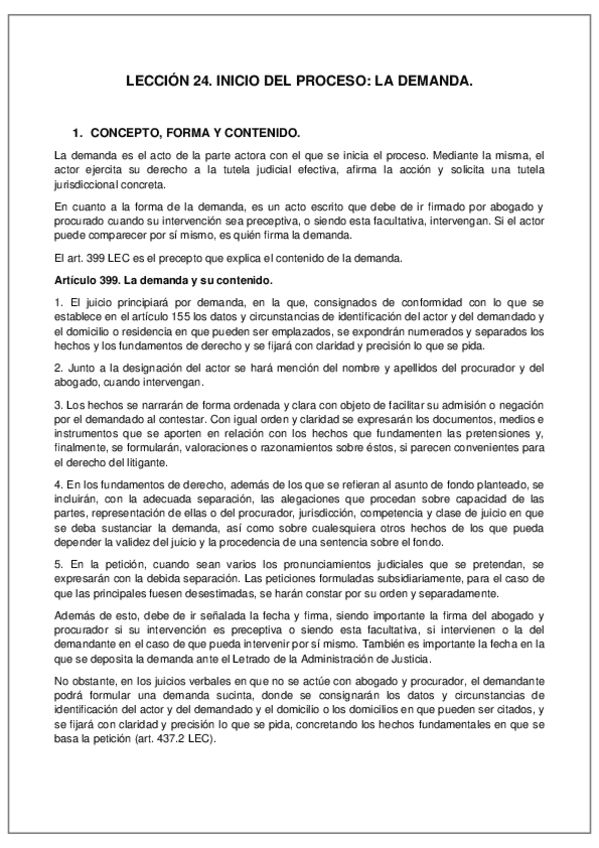 LECCIÓN 24. INICIO DEL PROCESO: LA DEMANDA.

1. CONCEPTO, FORMA Y CONTENIDO.

La demanda es el acto de la parte actora con el que se inicia el proceso. Mediante la misma, el actor ejercita su derecho a la tutela judicial efectiva, afirma la acción y solicita una tutela jurisdiccional concreta.

En cuanto a la forma de la demanda, es un acto escrito que debe de ir firmado por abogado y procurado cuando su intervención sea preceptiva, o siendo esta facultativa, intervengan. Si el actor puede comparecer por sí mismo, es quién firma la demanda.

El art. 399 LEC es el precepto que explica el contenido de la demanda.

Artículo 399. La demanda y su contenido.

1. El juicio principiará por demanda, en la que, consignados de conformidad con lo que se establece en el artículo 155 los datos y circunstancias de identificación del actor y del demandado y el domicilio o residencia en que pueden ser emplazados, se expondrán numerados y separados los hechos y los fundamentos de derecho y se fijará con claridad y precisión lo que se pida.

2. Junto a la designación del actor se hará mención del nombre y apellidos del procurador y del abogado, cuando intervengan.

3. Los hechos se narrarán de forma ordenada y clara con objeto de facilitar su admisión o negación por el demandado al contestar. Con igual orden y claridad se expresarán los documentos, medios e instrumentos que se aporten en relación con los hechos que fundamenten las pretensiones y, finalmente, se formularán, valoraciones o razonamientos sobre éstos, si parecen convenientes para el derecho del litigante.

4. En los fundamentos de derecho, además de los que se refieran al asunto de fondo planteado, se incluirán, con la adecuada separación, las alegaciones que procedan sobre capacidad de las partes, representación de ellas o del procurador, jurisdicción, competencia y clase de juicio en que se deba sustanciar la demanda, así como sobre cualesquiera otros hechos de los que pueda depender la validez del juicio y la procedencia de una sentencia sobre el fondo.

5. En la petición, cuando sean varios los pronunciamientos judiciales que se pretendan, se expresarán con la debida separación. Las peticiones formuladas subsidiariamente, para el caso de que las principales fuesen desestimadas, se harán constar por su orden y separadamente.

Además de esto, debe de ir señalada la fecha y firma, siendo importante la firma del abogado y procurador si su intervención es preceptiva o siendo esta facultativa, si intervienen o la del demandante en el caso de que pueda intervenir por sí mismo. También es importante la fecha en la que se deposita la demanda ante el Letrado de la Administración de Justicia.

No obstante, en los juicios verbales en que no se actúe con abogado y procurador, el demandante podrá formular una demanda sucinta, donde se consignarán los datos y circunstancias de identificación del actor y del demandado y el domicilio o los domicilios en que pueden ser citados, y se fijará con claridad y precisión lo que se pida, concretando los hechos fundamentales en que se basa la petición (art. 437.2 LEC).